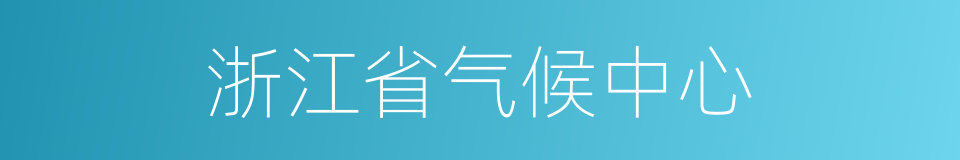 浙江省气候中心